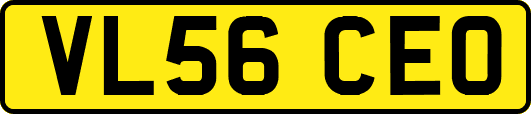 VL56 CEO